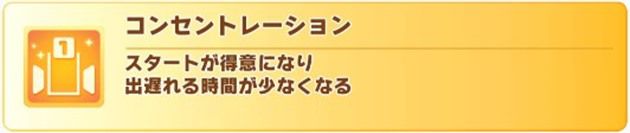 1

コンセントレーション

スタートが得意になり
出遅れる時間が少なくなる